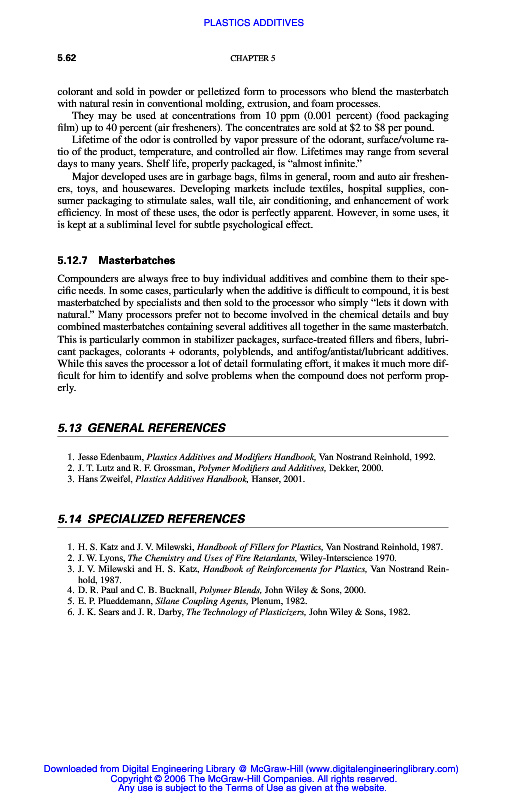 PLASTICS ADDITIVES

5.62 CHAPTER 5

colorant and sold in powder or pelletized form to processors who blend the masterbatch with natural resin in conventional molding, extrusion, and foam processes.

They may be used at concentrations from 10 ppm (0.001 percent) (food packaging film) up to 40 percent (air fresheners). The concentrates are sold at \$2 to \$8 per pound.

Lifetime of the odor is controlled by vapor pressure of the odorant, surface/volume ratio of the product, temperature, and controlled air flow. Lifetimes may range from several days to many years. Shelf life, properly packaged, is "almost infinite."

Major developed uses are in garbage bags, films in general, room and auto air fresheners, toys, and housewares. Developing markets include textiles, hospital supplies, consumer packaging to stimulate sales, wall tile, air conditioning, and enhancement of work efficiency. In most of these uses, the odor is perfectly apparent. However, in some uses, it is kept at a subliminal level for subtle psychological effect.

5.12.7 Masterbatches

Compounders are always free to buy individual additives and combine them to their specific needs. In some cases, particularly when the additive is difficult to compound, it is best masterbatched by specialists and then sold to the processor who simply "lets it down with natural." Many processors prefer not to become involved in the chemical details and buy combined masterbatches containing several additives all together in the same masterbatch. This is particularly common in stabilizer packages, surface-treated fillers and fibers, lubricant packages, colorants + odorants, polyblends, and antifog/antistat/lubricant additives. While this saves the processor a lot of detail formulating effort, it makes it much more difficult for him to identify and solve problems when the compound does not perform properly.

5.13 GENERAL REFERENCES

1. Jesse Edenbaum, Plastics Additives and Modifiers Handbook, Van Nostrand Reinhold, 1992.
2. J. T. Lutz and R. F. Grossman, Polymer Modifiers and Additives, Dekker, 2000.
3. Hans Zweifel, Plastics Additives Handbook, Hanser, 2001.

5.14 SPECIALIZED REFERENCES

1. H. S. Katz and J. V. Milewski, Handbook of Fillers for Plastics, Van Nostrand Reinhold, 1987.
2. J. W. Lyons, The Chemistry and Uses of Fire Retardants, Wiley-Interscience 1970.
3. J. V. Milewski and H. S. Katz, Handbook of Reinforcements for Plastics, Van Nostrand Reinhold, 1987.
4. D. R. Paul and C. B. Bucknall, Polymer Blends, John Wiley & Sons, 2000.
5. E. P. Plueddemann, Silane Coupling Agents, Plenum, 1982.
6. J. K. Sears and J. R. Darby, The Technology of Plasticizers, John Wiley & Sons, 1982.

Downloaded from Digital Engineering Library @ McGraw-Hill (www.digitalengineeringlibrary.com)
Copyright © 2006 The McGraw-Hill Companies. All rights reserved.
Any use is subject to the Terms of Use as given at the website.